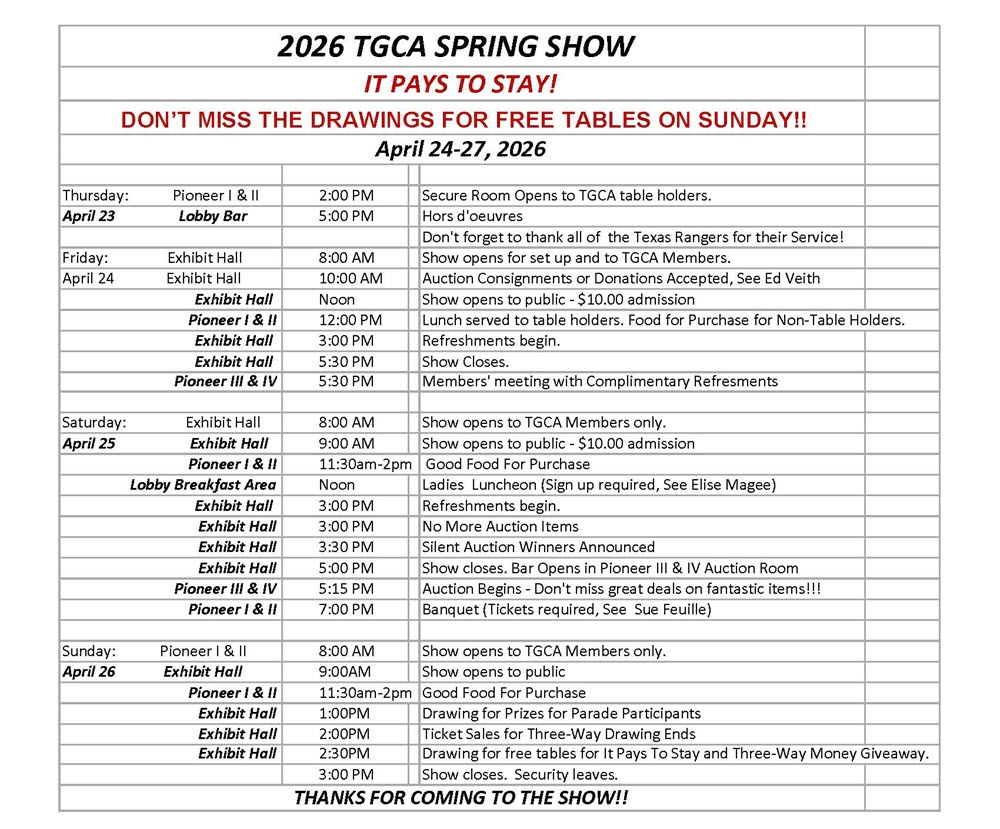 2026 TGCA SPRING SHOW

IT PAYS TO STAY!

DON'T MISS THE DRAWINGS FOR FREE TABLES ON SUNDAY!!

April 24-27, 2026

| | | | |
|---|---|---|---|
| Thursday: | Pioneer I & II | 2:00 PM | Secure Room Opens to TGCA table holders. |
| April 23 | Lobby Bar | 5:00 PM | Hors d'oeuvres |
| | | | Don't forget to thank all of the Texas Rangers for their Service! |
| Friday: | Exhibit Hall | 8:00 AM | Show opens for set up and to TGCA Members. |
| April 24 | Exhibit Hall | 10:00 AM | Auction Consignments or Donations Accepted, See Ed Veith |
| | Exhibit Hall | Noon | Show opens to public - $10.00 admission |
| | Pioneer I & II | 12:00 PM | Lunch served to table holders. Food for Purchase for Non-Table Holders. |
| | Exhibit Hall | 3:00 PM | Refreshments begin. |
| | Exhibit Hall | 5:30 PM | Show Closes. |
| | Pioneer III & IV | 5:30 PM | Members' meeting with Complimentary Refresments |
| | | | |
| Saturday: | Exhibit Hall | 8:00 AM | Show opens to TGCA Members only. |
| April 25 | Exhibit Hall | 9:00 AM | Show opens to public - $10.00 admission |
| | Pioneer I & II | 11:30am-2pm | Good Food For Purchase |
| | Lobby Breakfast Area | Noon | Ladies Luncheon (Sign up required, See Elise Magee) |
| | Exhibit Hall | 3:00 PM | Refreshments begin. |
| | Exhibit Hall | 3:00 PM | No More Auction Items |
| | Exhibit Hall | 3:30 PM | Silent Auction Winners Announced |
| | Exhibit Hall | 5:00 PM | Show closes. Bar Opens in Pioneer III & IV Auction Room |
| | Pioneer III & IV | 5:15 PM | Auction Begins - Don't miss great deals on fantastic items!!! |
| | Pioneer I & II | 7:00 PM | Banquet (Tickets required, See Sue Feuille) |
| | | | |
| Sunday: | Pioneer I & II | 8:00 AM | Show opens to TGCA Members only. |
| April 26 | Exhibit Hall | 9:00AM | Show opens to public |
| | Pioneer I & II | 11:30am-2pm | Good Food For Purchase |
| | Exhibit Hall | 1:00PM | Drawing for Prizes for Parade Participants |
| | Exhibit Hall | 2:00PM | Ticket Sales for Three-Way Drawing Ends |
| | Exhibit Hall | 2:30PM | Drawing for free tables for It Pays To Stay and Three-Way Money Giveaway. |
| | | 3:00 PM | Show closes. Security leaves. |

THANKS FOR COMING TO THE SHOW!!